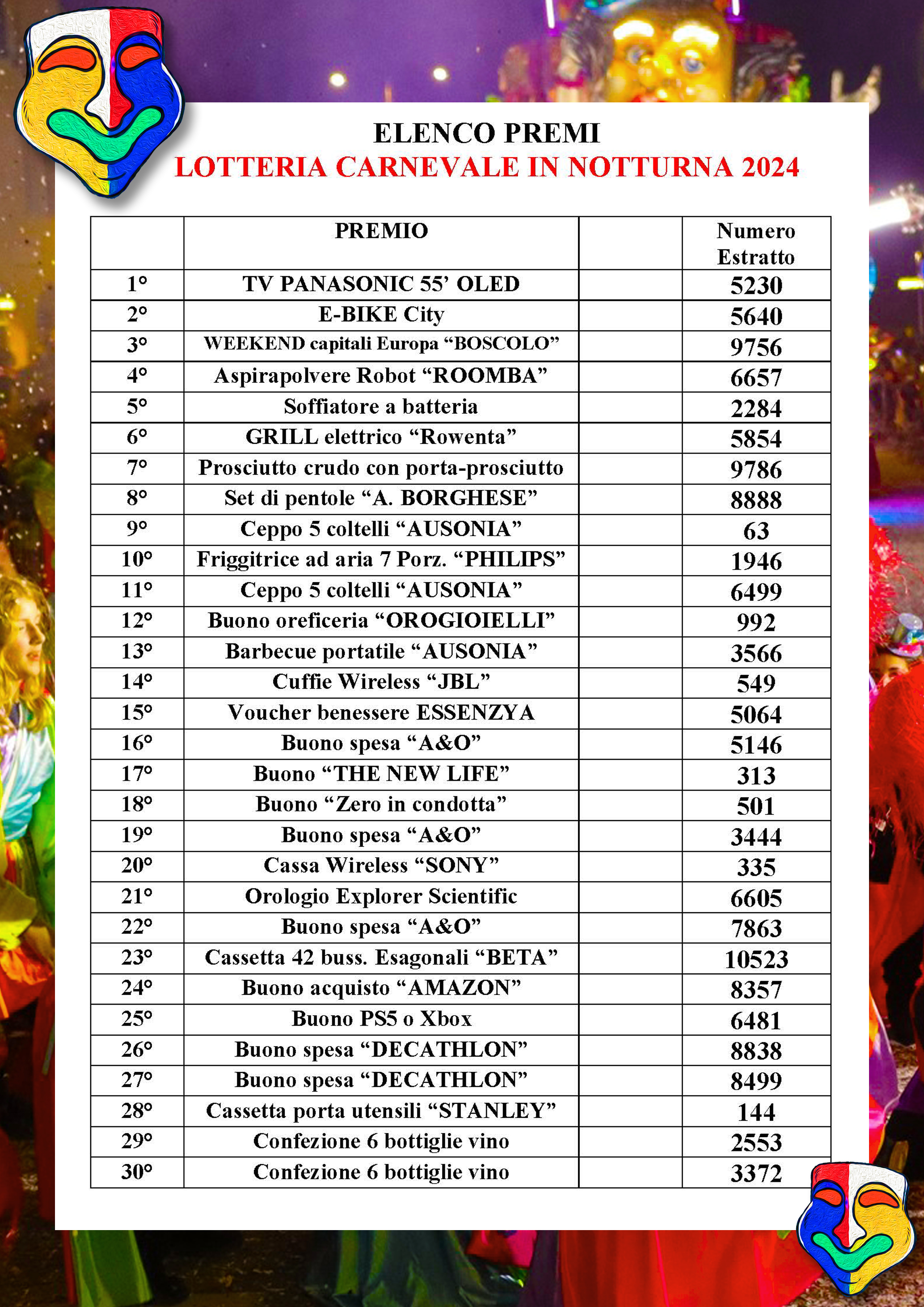 ELENCO PREMI
LOTTERIA CARNEVALE IN NOTTURNA 2024

| | PREMIO | | Numero Estratto |
|---|---|---|---|
| 1° | TV PANASONIC 55’ OLED | | 5230 |
| 2° | E-BIKE City | | 5640 |
| 3° | WEEKEND capitali Europa “BOSCOLO” | | 9756 |
| 4° | Aspirapolvere Robot “ROOMBA” | | 6657 |
| 5° | Soffiatore a batteria | | 2284 |
| 6° | GRILL elettrico “Rowenta” | | 5854 |
| 7° | Prosciutto crudo con porta-prosciutto | | 9786 |
| 8° | Set di pentole “A. BORGHESE” | | 8888 |
| 9° | Ceppo 5 coltelli “AUSONIA” | | 63 |
| 10° | Friggitrice ad aria 7 Porz. “PHILIPS” | | 1946 |
| 11° | Ceppo 5 coltelli “AUSONIA” | | 6499 |
| 12° | Buono oreficeria “OROGIOIELLI” | | 992 |
| 13° | Barbecue portatile “AUSONIA” | | 3566 |
| 14° | Cuffie Wireless “JBL” | | 549 |
| 15° | Voucher benessere ESSENZYA | | 5064 |
| 16° | Buono spesa “A&O” | | 5146 |
| 17° | Buono “THE NEW LIFE” | | 313 |
| 18° | Buono “Zero in condotta” | | 501 |
| 19° | Buono spesa “A&O” | | 3444 |
| 20° | Cassa Wireless “SONY” | | 335 |
| 21° | Orologio Explorer Scientific | | 6605 |
| 22° | Buono spesa “A&O” | | 7863 |
| 23° | Cassetta 42 buss. Esagonali “BETA” | | 10523 |
| 24° | Buono acquisto “AMAZON” | | 8357 |
| 25° | Buono PS5 o Xbox | | 6481 |
| 26° | Buono spesa “DECATHLON” | | 8838 |
| 27° | Buono spesa “DECATHLON” | | 8499 |
| 28° | Cassetta porta utensili “STANLEY” | | 144 |
| 29° | Confezione 6 bottiglie vino | | 2553 |
| 30° | Confezione 6 bottiglie vino | | 3372 |